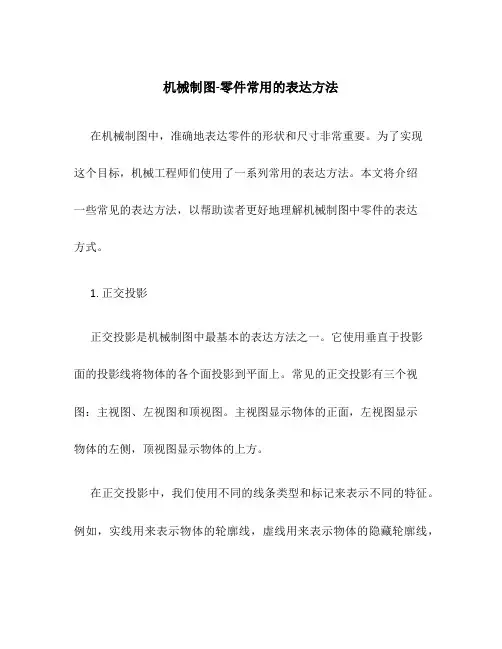 机械制图-零件常用的表达方法

在机械制图中，准确地表达零件的形状和尺寸非常重要。为了实现这个目标，机械工程师们使用了一系列常用的表达方法。本文将介绍一些常见的表达方法，以帮助读者更好地理解机械制图中零件的表达方式。

1. 正交投影

正交投影是机械制图中最基本的表达方法之一。它使用垂直于投影面的投影线将物体的各个面投影到平面上。常见的正交投影有三个视图：主视图、左视图和顶视图。主视图显示物体的正面，左视图显示物体的左侧，顶视图显示物体的上方。

在正交投影中，我们使用不同的线条类型和标记来表示不同的特征。例如，实线用来表示物体的轮廓线，虚线用来表示物体的隐藏轮廓线，